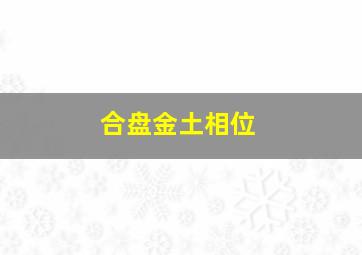 合盘金土相位